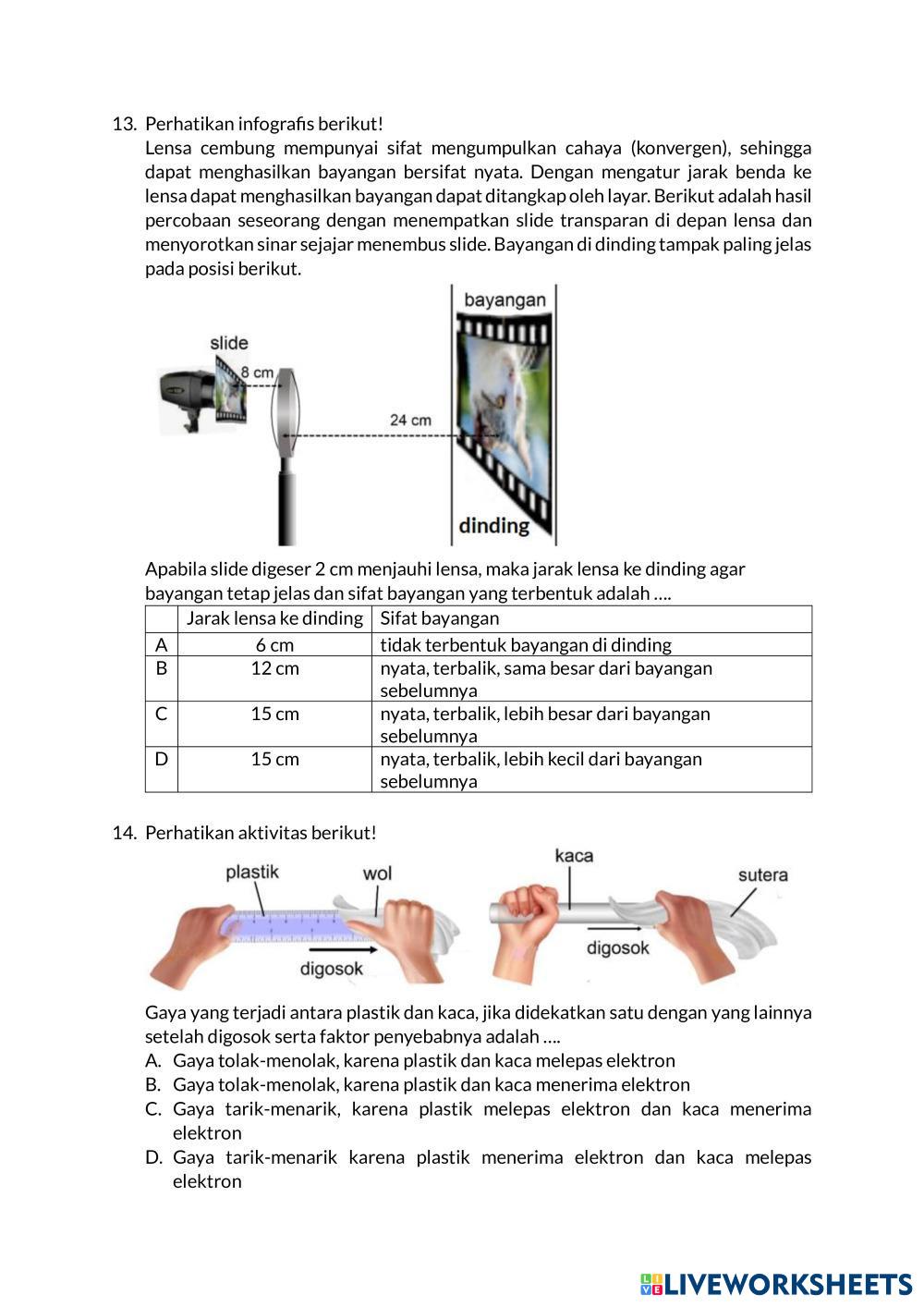 13. Perhatikan infografis berikut!
Lensa cembung mempunyai sifat mengumpulkan cahaya (konvergen), sehingga dapat menghasilkan bayangan bersifat nyata. Dengan mengatur jarak benda ke lensa dapat menghasilkan bayangan dapat ditangkap oleh layar. Berikut adalah hasil percobaan seseorang dengan menempatkan slide transparan di depan lensa dan menyorotkan sinar sejajar menembus slide. Bayangan di dinding tampak paling jelas pada posisi berikut.

slide
8 cm
24 cm
bayangan
dinding

Apabila slide digeser 2 cm menjauhi lensa, maka jarak lensa ke dinding agar bayangan tetap jelas dan sifat bayangan yang terbentuk adalah ….

| | Jarak lensa ke dinding | Sifat bayangan |
|---|---|---|
| A | 6 cm | tidak terbentuk bayangan di dinding |
| B | 12 cm | nyata, terbalik, sama besar dari bayangan sebelumnya |
| C | 15 cm | nyata, terbalik, lebih besar dari bayangan sebelumnya |
| D | 15 cm | nyata, terbalik, lebih kecil dari bayangan sebelumnya |

14. Perhatikan aktivitas berikut!

plastik
wol
digosok
kaca
sutera
digosok

Gaya yang terjadi antara plastik dan kaca, jika didekatkan satu dengan yang lainnya setelah digosok serta faktor penyebabnya adalah ….
A. Gaya tolak-menolak, karena plastik dan kaca melepas elektron
B. Gaya tolak-menolak, karena plastik dan kaca menerima elektron
C. Gaya tarik-menarik, karena plastik melepas elektron dan kaca menerima elektron
D. Gaya tarik-menarik karena plastik menerima elektron dan kaca melepas elektron

LIVEWORKSHEETS